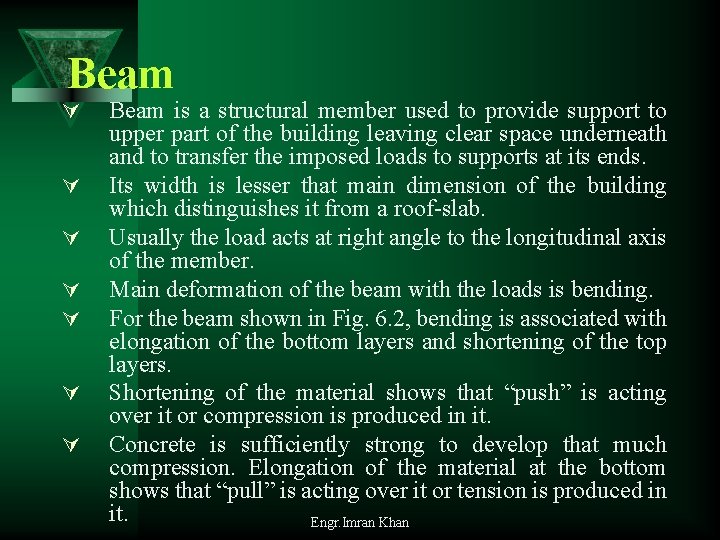 Beam

Beam is a structural member used to provide support to upper part of the building leaving clear space underneath and to transfer the imposed loads to supports at its ends.

Its width is lesser that main dimension of the building which distinguishes it from a roof-slab.

Usually the load acts at right angle to the longitudinal axis of the member.

Main deformation of the beam with the loads is bending.

For the beam shown in Fig. 6.2, bending is associated with elongation of the bottom layers and shortening of the top layers.

Shortening of the material shows that “push” is acting over it or compression is produced in it.

Concrete is sufficiently strong to develop that much compression. Elongation of the material at the bottom shows that “pull” is acting over it or tension is produced in it.

Engr.Imran Khan